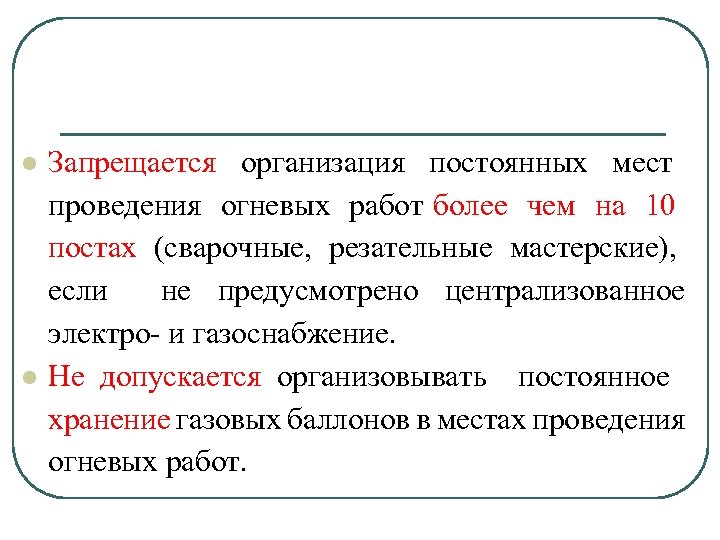 Запрещается организация постоянных мест проведения огневых работ более чем на 10 постах (сварочные, резательные мастерские), если не предусмотрено централизованное электро- и газоснабжение.

Не допускается организовывать постоянное хранение газовых баллонов в местах проведения огневых работ.